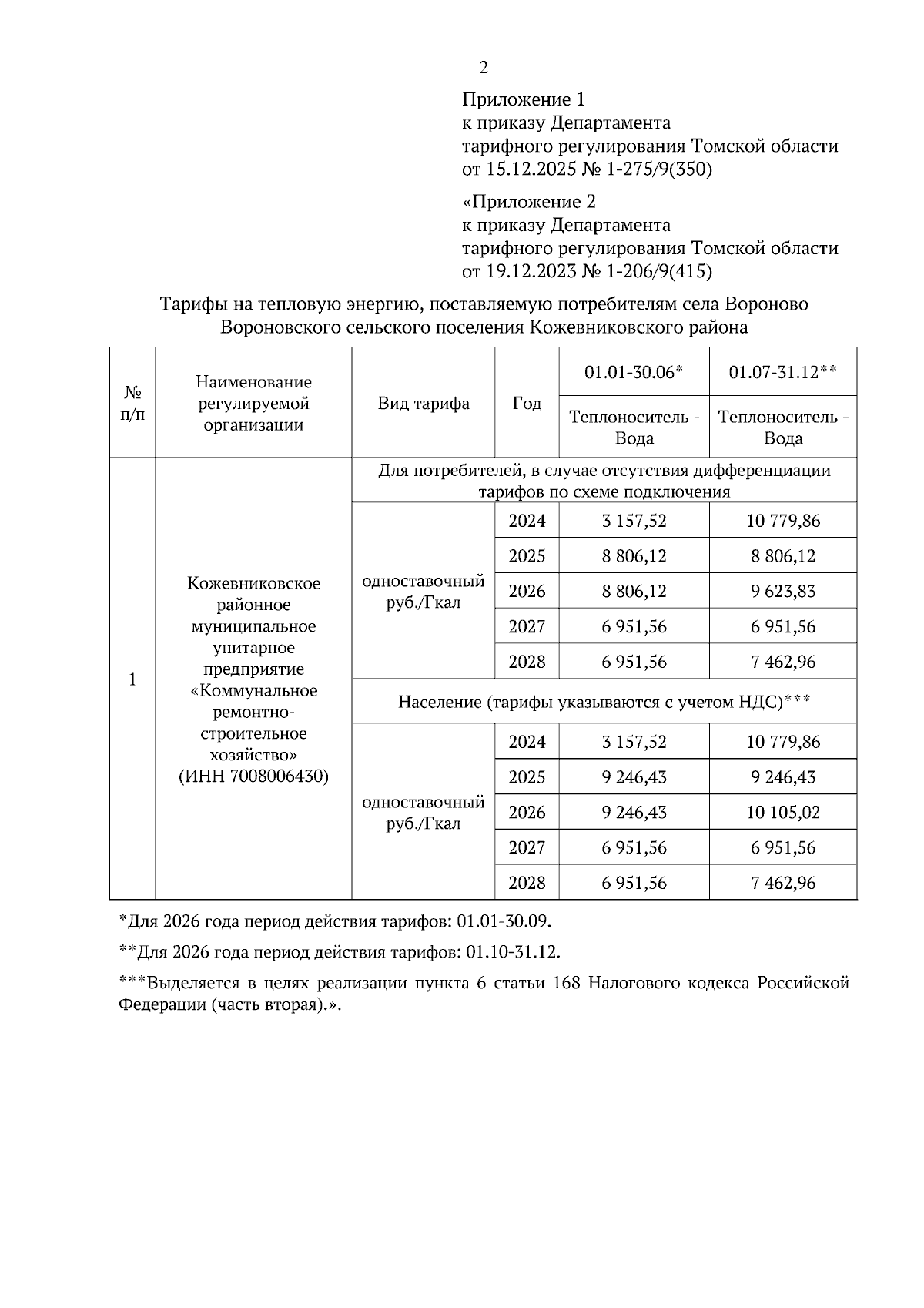 2

Приложение 1
к приказу Департамента
тарифного регулирования Томской области
от 15.12.2025 № 1-275/9(350)

«Приложение 2
к приказу Департамента
тарифного регулирования Томской области
от 19.12.2023 № 1-206/9(415)

Тарифы на тепловую энергию, поставляемую потребителям села Вороново Вороновского сельского поселения Кожевниковского района

| № п/п | Наименование регулируемой организации | Вид тарифа | Год | 01.01-30.06* | 01.07-31.12** |
|---|---|---|---|---|---|
| | | | | Теплоноситель - Вода | Теплоноситель - Вода |
| 1 | Кожевниковское районное муниципальное унитарное предприятие «Коммунальное ремонтно-строительное хозяйство» (ИНН 7008006430) | Для потребителей, в случае отсутствия дифференциации тарифов по схеме подключения | | | |
| | | одноставочный руб./Гкал | 2024 | 3 157,52 | 10 779,86 |
| | | | 2025 | 8 806,12 | 8 806,12 |
| | | | 2026 | 8 806,12 | 9 623,83 |
| | | | 2027 | 6 951,56 | 6 951,56 |
| | | | 2028 | 6 951,56 | 7 462,96 |
| | | Население (тарифы указываются с учетом НДС)*** | | | |
| | | одноставочный руб./Гкал | 2024 | 3 157,52 | 10 779,86 |
| | | | 2025 | 9 246,43 | 9 246,43 |
| | | | 2026 | 9 246,43 | 10 105,02 |
| | | | 2027 | 6 951,56 | 6 951,56 |
| | | | 2028 | 6 951,56 | 7 462,96 |

*Для 2026 года период действия тарифов: 01.01-30.09.

**Для 2026 года период действия тарифов: 01.10-31.12.

***Выделяется в целях реализации пункта 6 статьи 168 Налогового кодекса Российской Федерации (часть вторая).».